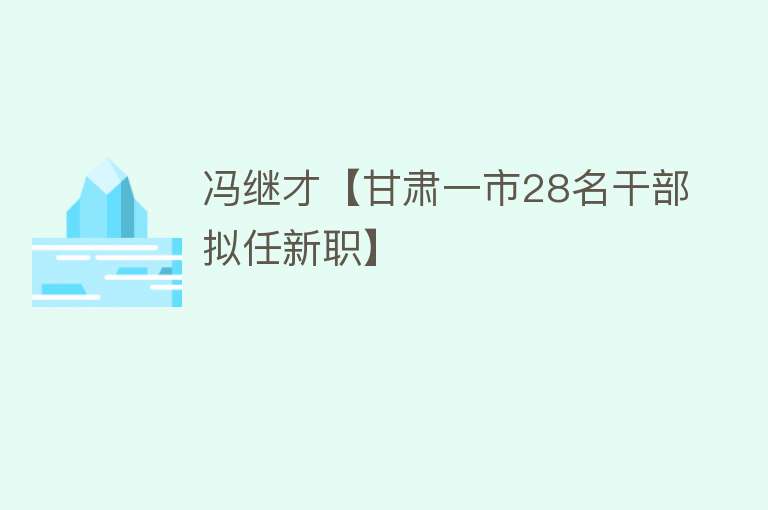 冯继才【甘肃一市28名干部拟任新职】